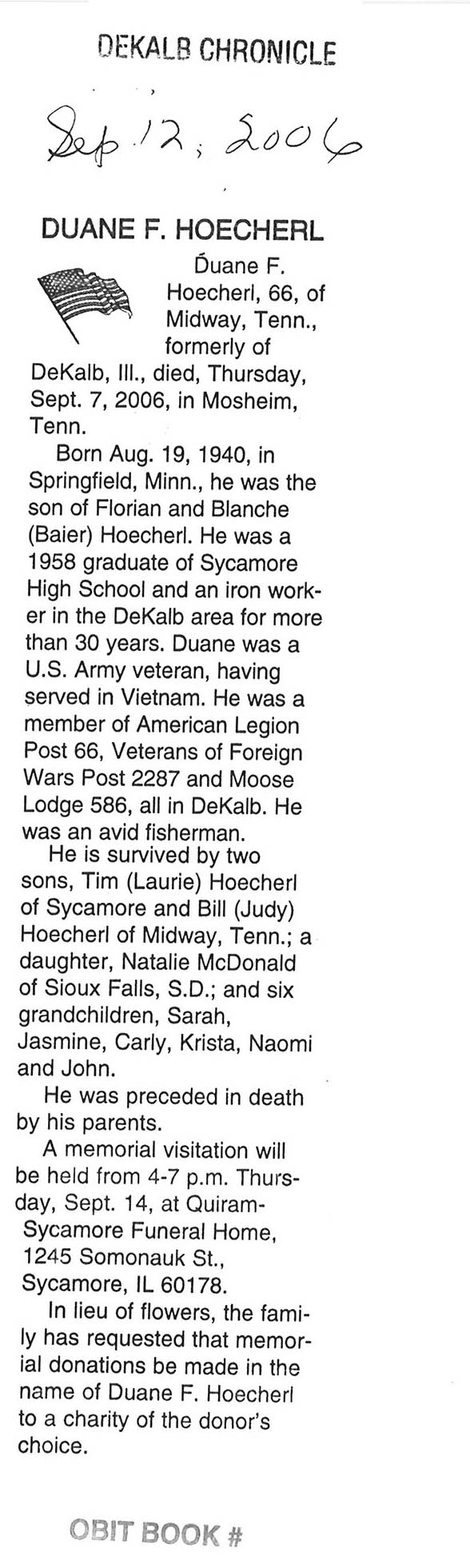 DEKALB CHRONICLE

Sep 12, 2006

DUANE F. HOECHERL

Duane F. Hoecherl, 66, of Midway, Tenn., formerly of DeKalb, Ill., died, Thursday, Sept. 7, 2006, in Mosheim, Tenn.

Born Aug. 19, 1940, in Springfield, Minn., he was the son of Florian and Blanche (Baier) Hoecherl. He was a 1958 graduate of Sycamore High School and an iron worker in the DeKalb area for more than 30 years. Duane was a U.S. Army veteran, having served in Vietnam. He was a member of American Legion Post 66, Veterans of Foreign Wars Post 2287 and Moose Lodge 586, all in DeKalb. He was an avid fisherman.

He is survived by two sons, Tim (Laurie) Hoecherl of Sycamore and Bill (Judy) Hoecherl of Midway, Tenn.; a daughter, Natalie McDonald of Sioux Falls, S.D.; and six grandchildren, Sarah, Jasmine, Carly, Krista, Naomi and John.

He was preceded in death by his parents.

A memorial visitation will be held from 4-7 p.m. Thursday, Sept. 14, at Quiram-Sycamore Funeral Home, 1245 Somonauk St., Sycamore, IL 60178.

In lieu of flowers, the family has requested that memorial donations be made in the name of Duane F. Hoecherl to a charity of the donor's choice.

OBIT BOOK #